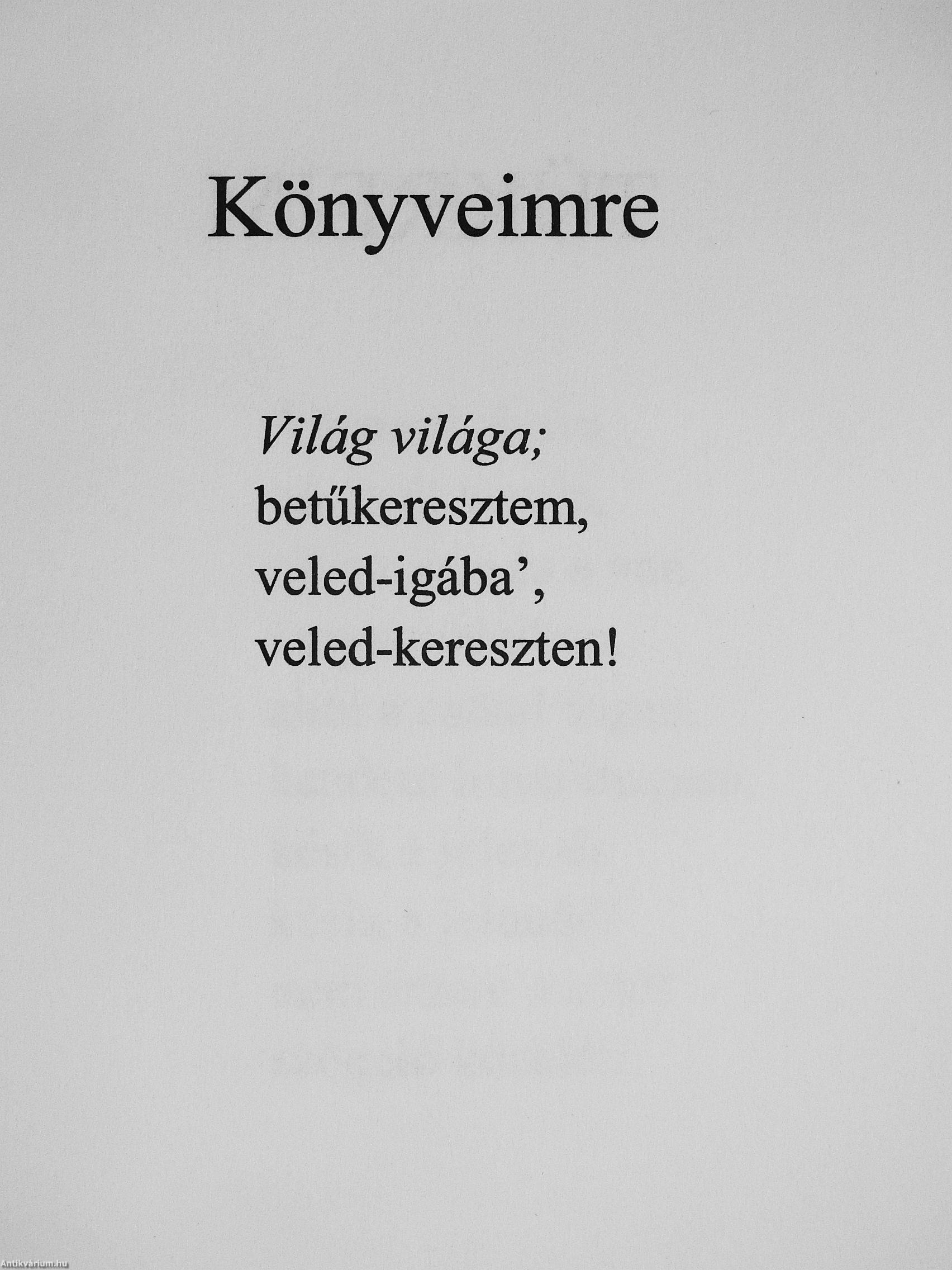 Könyveimre

Világ világa;
betűkeresztem,
veled-igába',
veled-kereszten!

Antikvárium.hu